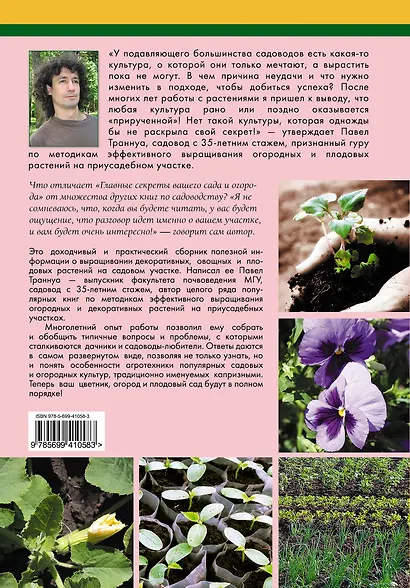 «У подавляющего большинства садоводов есть какая-то культура, о которой они только мечтают, а вырастить пока не могут. В чем причина неудачи и что нужно изменить в подходе, чтобы добиться успеха? После многих лет работы с растениями я пришел к выводу, что любая культура рано или поздно оказывается «прирученной»! Нет такой культуры, которая однажды бы не раскрыла свой секрет!» — утверждает Павел Траннуа, садовод с 35-летним стажем, признанный гуру по методикам эффективного выращивания огородных и плодовых растений на приусадебном участке.

Что отличает «Главные секреты вашего сада и огорода» от множества других книг по садоводству? «Я не сомневаюсь, что, когда вы будете читать, у вас будет ощущение, что разговор идет именно о вашем участке, и вам будет очень интересно!» — говорит сам автор.

Это доходчивый и практический сборник полезной информации о выращивании декоративных, овощных и плодовых растений на садовом участке. Написал ее Павел Траннуа — выпускник факультета почвоведения МГУ, садовод с 35-летним стажем, автор целого ряда популярных книг по методикам эффективного выращивания огородных и декоративных растений на приусадебных участках.

Многолетний опыт работы позволил ему собрать и обобщить типичные вопросы и проблемы, с которыми сталкиваются дачники и садоводы-любители. Ответы даются в самом развернутом виде, позволяя не только узнать, но и понять особенности агротехники популярных садовых и огородных культур, традиционно именуемых капризными. Теперь ваш цветник, огород и плодовый сад будут в полном порядке!

ISBN 978-5-699-41058-3

9 785699 410583 >